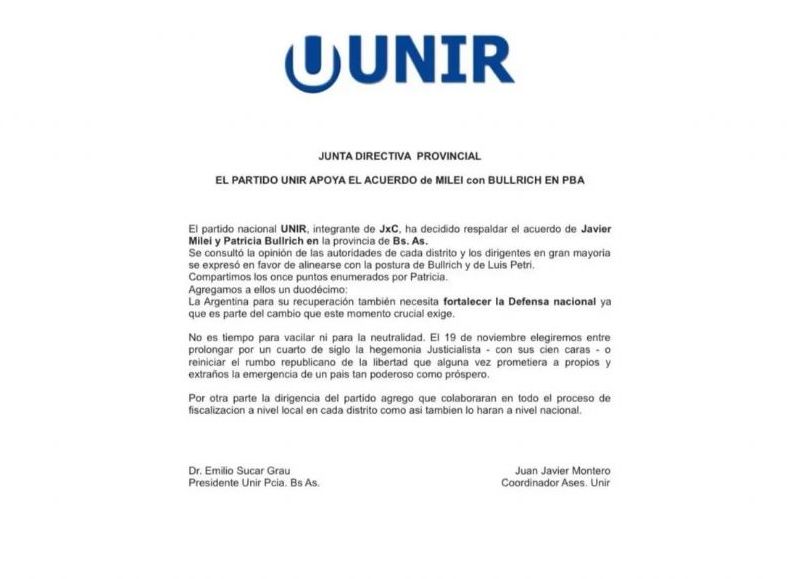 UNIR

JUNTA DIRECTIVA PROVINCIAL

EL PARTIDO UNIR APOYA EL ACUERDO de MILEI con BULLRICH EN PBA

El partido nacional UNIR, integrante de JxC, ha decidido respaldar el acuerdo de Javier Milei y Patricia Bullrich en la provincia de Bs. As.
Se consultó la opinión de las autoridades de cada distrito y los dirigentes en gran mayoria se expresó en favor de alinearse con la postura de Bullrich y de Luis Petri.
Compartimos los once puntos enumerados por Patricia.
Agregamos a ellos un duodécimo:
La Argentina para su recuperación también necesita fortalecer la Defensa nacional ya que es parte del cambio que este momento crucial exige.

No es tiempo para vacilar ni para la neutralidad. El 19 de noviembre elegiremos entre prolongar por un cuarto de siglo la hegemonia Justicialista - con sus cien caras - o reiniciar el rumbo republicano de la libertad que alguna vez prometiera a propios y extraños la emergencia de un pais tan poderoso como próspero.

Por otra parte la dirigencia del partido agrego que colaboraran en todo el proceso de fiscalizacion a nivel local en cada distrito como asi tambien lo haran a nivel nacional.

Dr. Emilio Sucar Grau
Presidente Unir Pcia. Bs As.

Juan Javier Montero
Coordinador Ases. Unir